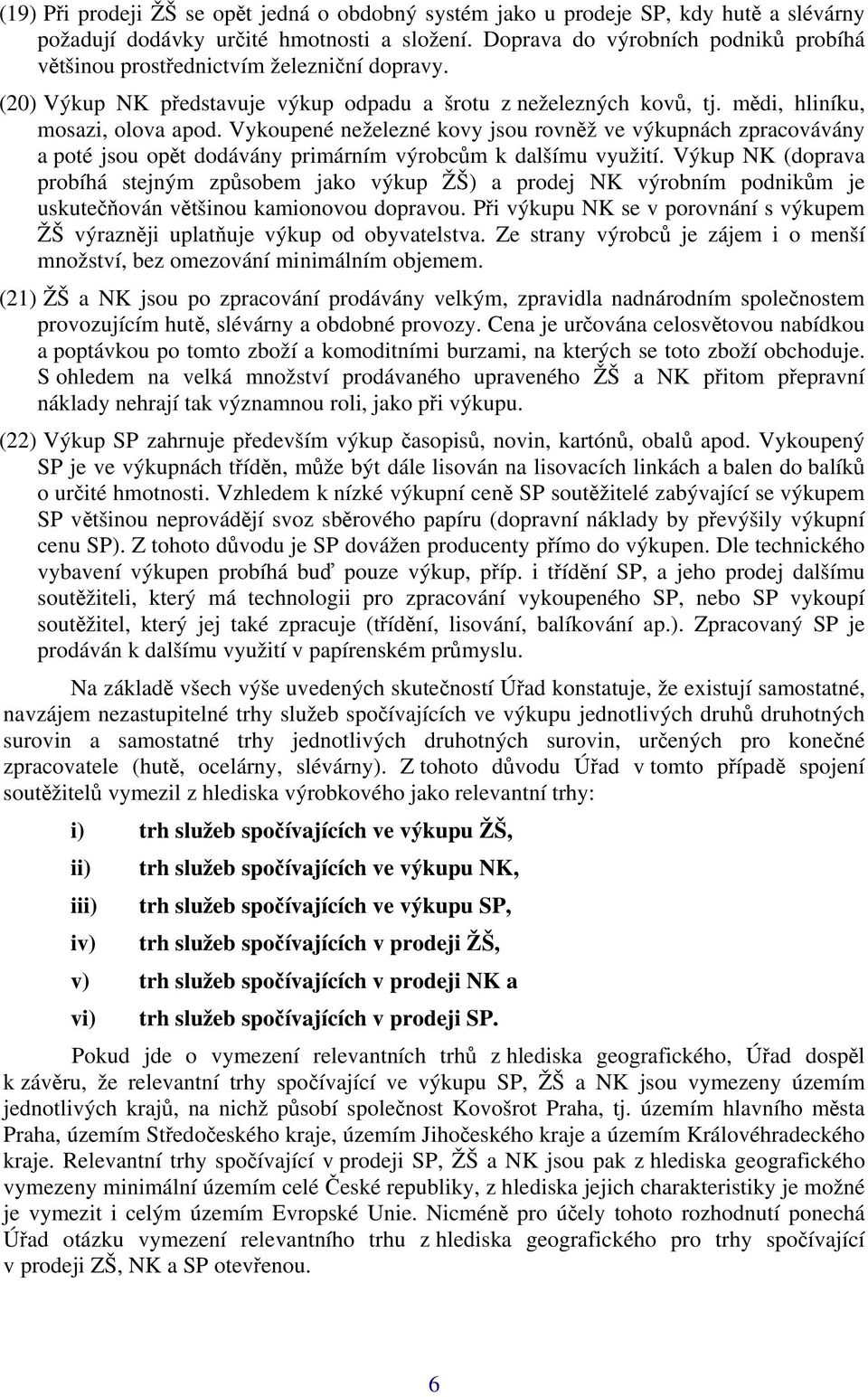 (19) Při prodeji ŽŠ se opět jedná o obdobný systém jako u prodeje SP, kdy hutě a slévárny požadují dodávky určité hmotnosti a složení. Doprava do výrobních podniků probíhá většinou prostřednictvím železniční dopravy.

(20) Výkup NK představuje výkup odpadu a šrotu z neželezných kovů, tj. mědi, hliníku, mosazi, olova apod. Vykoupené neželezné kovy jsou rovněž ve výkupnách zpracovávány a poté jsou opět dodávány primárním výrobcům k dalšímu využití. Výkup NK (doprava probíhá stejným způsobem jako výkup ŽŠ) a prodej NK výrobním podnikům je uskutečňován většinou kamionovou dopravou. Při výkupu NK se v porovnání s výkupem ŽŠ výrazněji uplatňuje výkup od obyvatelstva. Ze strany výrobců je zájem i o menší množství, bez omezování minimálním objemem.

(21) ŽŠ a NK jsou po zpracování prodávány velkým, zpravidla nadnárodním společnostem provozujícím hutě, slévárny a obdobné provozy. Cena je určována celosvětovou nabídkou a poptávkou po tomto zboží a komoditními burzami, na kterých se toto zboží obchoduje. S ohledem na velká množství prodávaného upraveného ŽŠ a NK přitom přepravní náklady nehrají tak významnou roli, jako při výkupu.

(22) Výkup SP zahrnuje především výkup časopisů, novin, kartónů, obalů apod. Vykoupený SP je ve výkupnách tříděn, může být dále lisován na lisovacích linkách a balen do balíků o určité hmotnosti. Vzhledem k nízké výkupní ceně SP soutěžitelé zabývající se výkupem SP většinou neprovádějí svoz sběrového papíru (dopravní náklady by převýšily výkupní cenu SP). Z tohoto důvodu je SP dovážen producenty přímo do výkupen. Dle technického vybavení výkupen probíhá buď pouze výkup, příp. i třídění SP, a jeho prodej dalšímu soutěžiteli, který má technologii pro zpracování vykoupeného SP, nebo SP vykoupí soutěžitel, který jej také zpracuje (třídění, lisování, balíkování ap.). Zpracovaný SP je prodáván k dalšímu využití v papírenském průmyslu.

Na základě všech výše uvedených skutečností Úřad konstatuje, že existují samostatné, navzájem nezastupitelné trhy služeb spočívajících ve výkupu jednotlivých druhů druhotných surovin a samostatné trhy jednotlivých druhotných surovin, určených pro konečné zpracovatele (hutě, ocelárny, slévárny). Z tohoto důvodu Úřad v tomto případě spojení soutěžitelů vymezil z hlediska výrobkového jako relevantní trhy:

i) trh služeb spočívajících ve výkupu ŽŠ,
ii) trh služeb spočívajících ve výkupu NK,
iii) trh služeb spočívajících ve výkupu SP,
iv) trh služeb spočívajících v prodeji ŽŠ,
v) trh služeb spočívajících v prodeji NK a
vi) trh služeb spočívajících v prodeji SP.

Pokud jde o vymezení relevantních trhů z hlediska geografického, Úřad dospěl k závěru, že relevantní trhy spočívající ve výkupu SP, ŽŠ a NK jsou vymezeny územím jednotlivých krajů, na nichž působí společnost Kovošrot Praha, tj. územím hlavního města Praha, územím Středočeského kraje, územím Jihočeského kraje a územím Královéhradeckého kraje. Relevantní trhy spočívající v prodeji SP, ŽŠ a NK jsou pak z hlediska geografického vymezeny minimální územím celé České republiky, z hlediska jejich charakteristiky je možné je vymezit i celým územím Evropské Unie. Nicméně pro účely tohoto rozhodnutí ponechá Úřad otázku vymezení relevantního trhu z hlediska geografického pro trhy spočívající v prodeji ZŠ, NK a SP otevřenou.

6